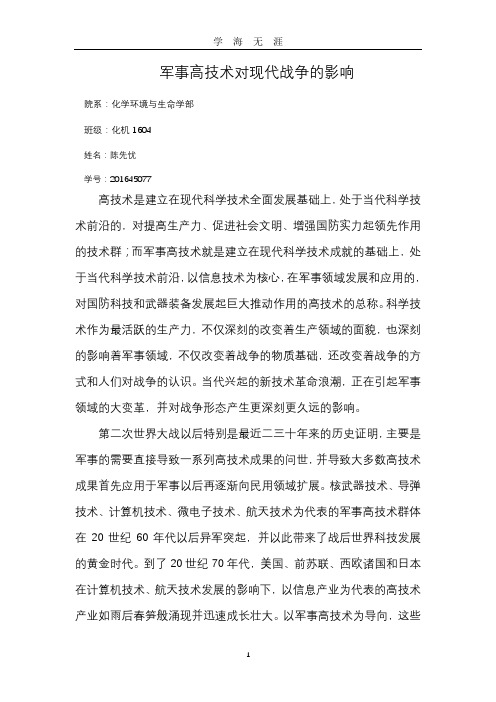 学 海 无 涯

军事高技术对现代战争的影响

院系：化学环境与生命学部

班级：化机 1604

姓名：陈先忧

学号：201645077

高技术是建立在现代科学技术全面发展基础上，处于当代科学技术前沿的，对提高生产力、促进社会文明、增强国防实力起领先作用的技术群；而军事高技术就是建立在现代科学技术成就的基础上，处于当代科学技术前沿，以信息技术为核心，在军事领域发展和应用的，对国防科技和武器装备发展起巨大推动作用的高技术的总称。科学技术作为最活跃的生产力，不仅深刻的改变着生产领域的面貌，也深刻的影响着军事领域，不仅改变着战争的物质基础，还改变着战争的方式和人们对战争的认识。当代兴起的新技术革命浪潮，正在引起军事领域的大变革，并对战争形态产生更深刻更久远的影响。

第二次世界大战以后特别是最近二三十年来的历史证明，主要是军事的需要直接导致一系列高技术成果的问世，并导致大多数高技术成果首先应用于军事以后再逐渐向民用领域扩展。核武器技术、导弹技术、计算机技术、微电子技术、航天技术为代表的军事高技术群体在 20 世纪 60 年代以后异军突起，并以此带来了战后世界科技发展的黄金时代。到了 20 世纪 70 年代，美国、前苏联、西欧诸国和日本在计算机技术、航天技术发展的影响下，以信息产业为代表的高技术产业如雨后春笋般涌现并迅速成长壮大。以军事高技术为导向，这些

1